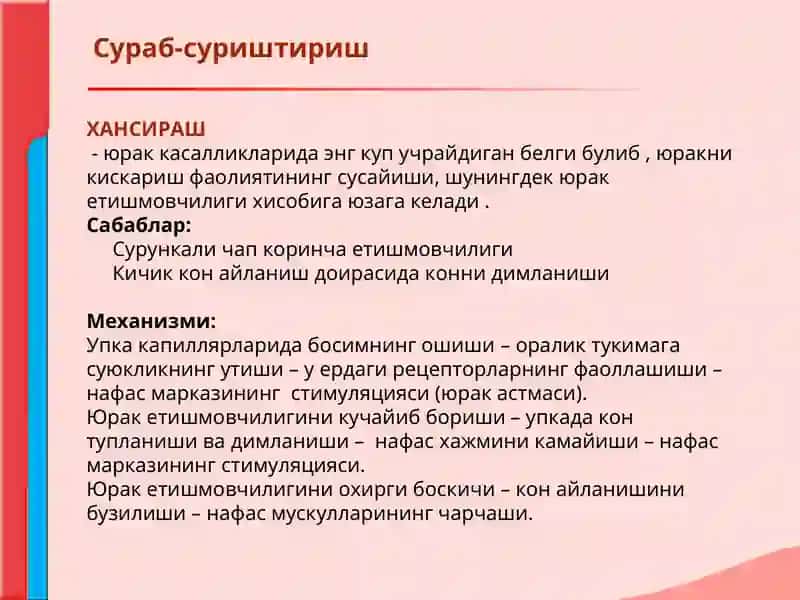 Сураб-суриштириш

ХАНСИРАШ
- юрак касалликларида энг куп учрайдиган белги булиб , юракни кискариш фаолиятининг сусайиши, шунингдек юрак етишмовчилиги хисобига юзага келади .
Сабаблар:
Сурункали чап коринча етишмовчилиги
Кичик кон айланиш доирасида конни димланиши

Механизми:
Упка капиллярларида босимнинг ошиши – оралик тукимага суюкликнинг утиши – у ердаги рецепторларнинг фаоллашиши – нафас марказининг стимуляцияси (юрак астмаси).
Юрак етишмовчилигини кучайиб бориши – упкада кон тупланиши ва димланиши – нафас хажмини камайиши – нафас марказининг стимуляцияси.
Юрак етишмовчилигини охирги боскичи – кон айланишини бузилиши – нафас мускулларининг чарчаши.